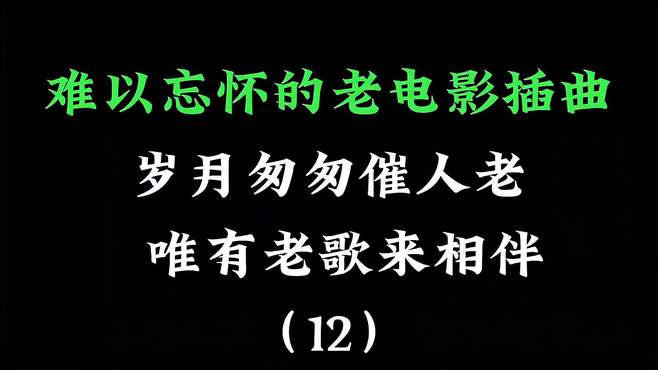 难以忘怀的老电影插曲

岁月匆匆催人老

唯有老歌来相伴

（12）